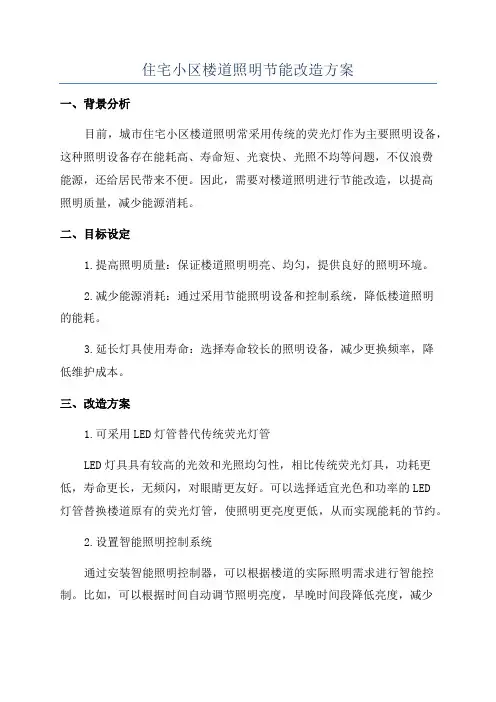 住宅小区楼道照明节能改造方案

一、背景分析

目前，城市住宅小区楼道照明常采用传统的荧光灯作为主要照明设备，这种照明设备存在能耗高、寿命短、光衰快、光照不均等问题，不仅浪费能源，还给居民带来不便。因此，需要对楼道照明进行节能改造，以提高照明质量，减少能源消耗。

二、目标设定

1.提高照明质量：保证楼道照明明亮、均匀，提供良好的照明环境。

2.减少能源消耗：通过采用节能照明设备和控制系统，降低楼道照明的能耗。

3.延长灯具使用寿命：选择寿命较长的照明设备，减少更换频率，降低维护成本。

三、改造方案

1.可采用LED灯管替代传统荧光灯管

LED灯具具有较高的光效和光照均匀性，相比传统荧光灯具，功耗更低，寿命更长，无频闪，对眼睛更友好。可以选择适宜光色和功率的LED灯管替换楼道原有的荧光灯管，使照明更亮度更低，从而实现能耗的节约。

2.设置智能照明控制系统

通过安装智能照明控制器，可以根据楼道的实际照明需求进行智能控制。比如，可以根据时间自动调节照明亮度，早晚时间段降低亮度，减少